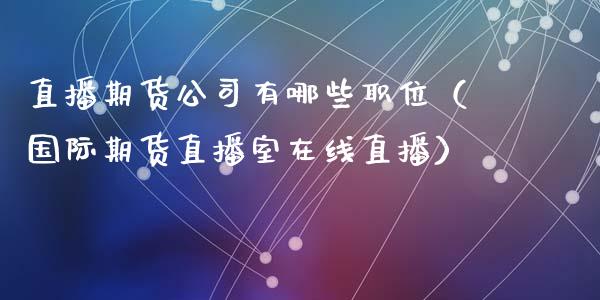 直播期货公司有哪些职位（国际期货直播室在线直播）